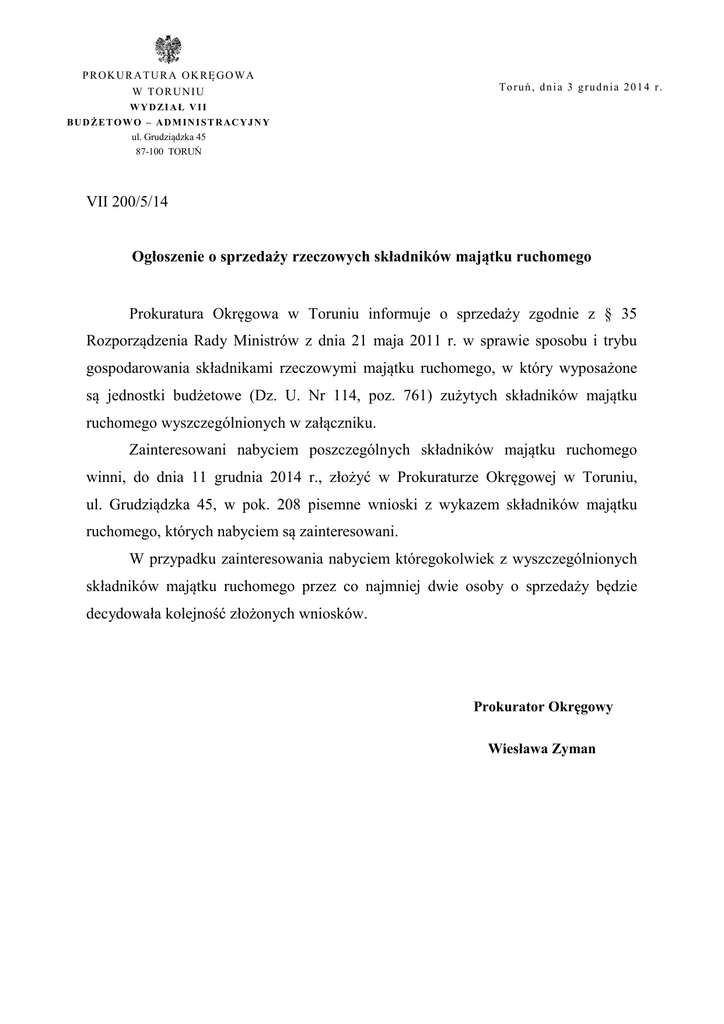 PROKURATURA OKRĘGOWA
W TORUNIU
WYDZIAŁ VII
BUDŻETOWO – ADMINISTRACYJNY
ul. Grudziądzka 45
87-100 TORUŃ

Toruń, dnia 3 grudnia 2014 r.

VII 200/5/14

Ogłoszenie o sprzedaży rzeczowych składników majątku ruchomego

Prokuratura Okręgowa w Toruniu informuje o sprzedaży zgodnie z § 35 Rozporządzenia Rady Ministrów z dnia 21 maja 2011 r. w sprawie sposobu i trybu gospodarowania składnikami rzeczowymi majątku ruchomego, w który wyposażone są jednostki budżetowe (Dz. U. Nr 114, poz. 761) zużytych składników majątku ruchomego wyszczególnionych w załączniku.

Zainteresowani nabyciem poszczególnych składników majątku ruchomego winni, do dnia 11 grudnia 2014 r., złożyć w Prokuraturze Okręgowej w Toruniu, ul. Grudziądzka 45, w pok. 208 pisemne wnioski z wykazem składników majątku ruchomego, których nabyciem są zainteresowani.

W przypadku zainteresowania nabyciem któregokolwiek z wyszczególnionych składników majątku ruchomego przez co najmniej dwie osoby o sprzedaży będzie decydowała kolejność złożonych wniosków.

Prokurator Okręgowy

Wiesława Zyman